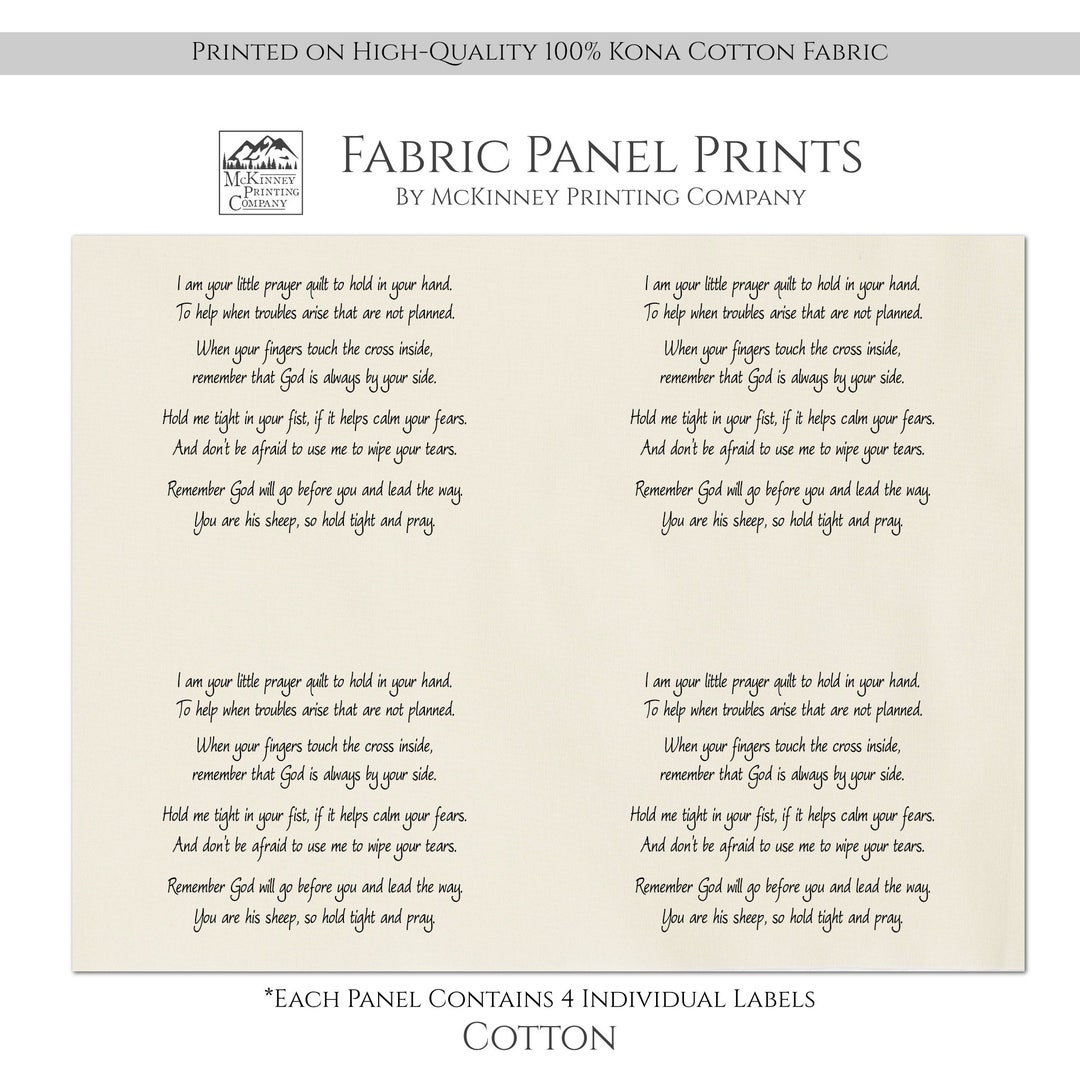 Printed on High-Quality 100% Kona Cotton Fabric

McKinney Printing Company

Fabric Panel Prints
By McKinney Printing Company

I am your little prayer quilt to hold in your hand.
To help when troubles arise that are not planned.

When your fingers touch the cross inside,
remember that God is always by your side.

Hold me tight in your fist, if it helps calm your fears.
And don't be afraid to use me to wipe your tears.

Remember God will go before you and lead the way.
You are his sheep, so hold tight and pray.

I am your little prayer quilt to hold in your hand.
To help when troubles arise that are not planned.

When your fingers touch the cross inside,
remember that God is always by your side.

Hold me tight in your fist, if it helps calm your fears.
And don't be afraid to use me to wipe your tears.

Remember God will go before you and lead the way.
You are his sheep, so hold tight and pray.

I am your little prayer quilt to hold in your hand.
To help when troubles arise that are not planned.

When your fingers touch the cross inside,
remember that God is always by your side.

Hold me tight in your fist, if it helps calm your fears.
And don't be afraid to use me to wipe your tears.

Remember God will go before you and lead the way.
You are his sheep, so hold tight and pray.

I am your little prayer quilt to hold in your hand.
To help when troubles arise that are not planned.

When your fingers touch the cross inside,
remember that God is always by your side.

Hold me tight in your fist, if it helps calm your fears.
And don't be afraid to use me to wipe your tears.

Remember God will go before you and lead the way.
You are his sheep, so hold tight and pray.

*Each Panel Contains 4 Individual Labels
Cotton